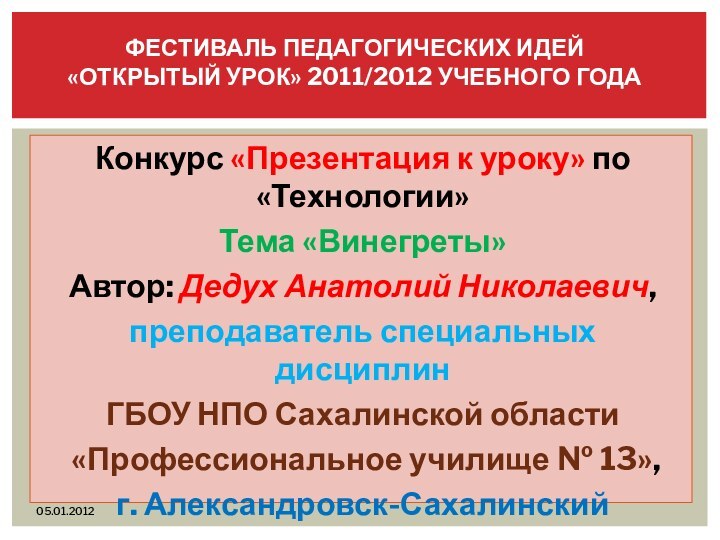 ФЕСТИВАЛЬ ПЕДАГОГИЧЕСКИХ ИДЕЙ «ОТКРЫТЫЙ УРОК» 2011/2012 УЧЕБНОГО ГОДА

Конкурс «Презентация к уроку» по «Технологии»

Тема «Винегреты»

Автор: Дедух Анатолий Николаевич,

преподаватель специальных дисциплин

ГБОУ НПО Сахалинской области

«Профессиональное училище № 13»,

г. Александровск-Сахалинский

05.01.2012